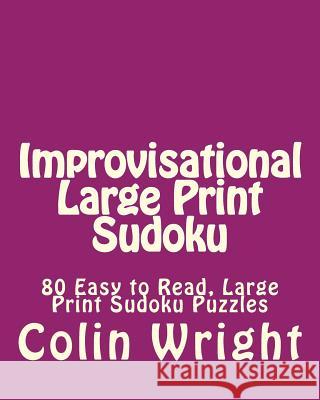 Improvisational Large Print Sudoku

80 Easy to Read, Large Print Sudoku Puzzles

Colin Wright

Kraina Książek